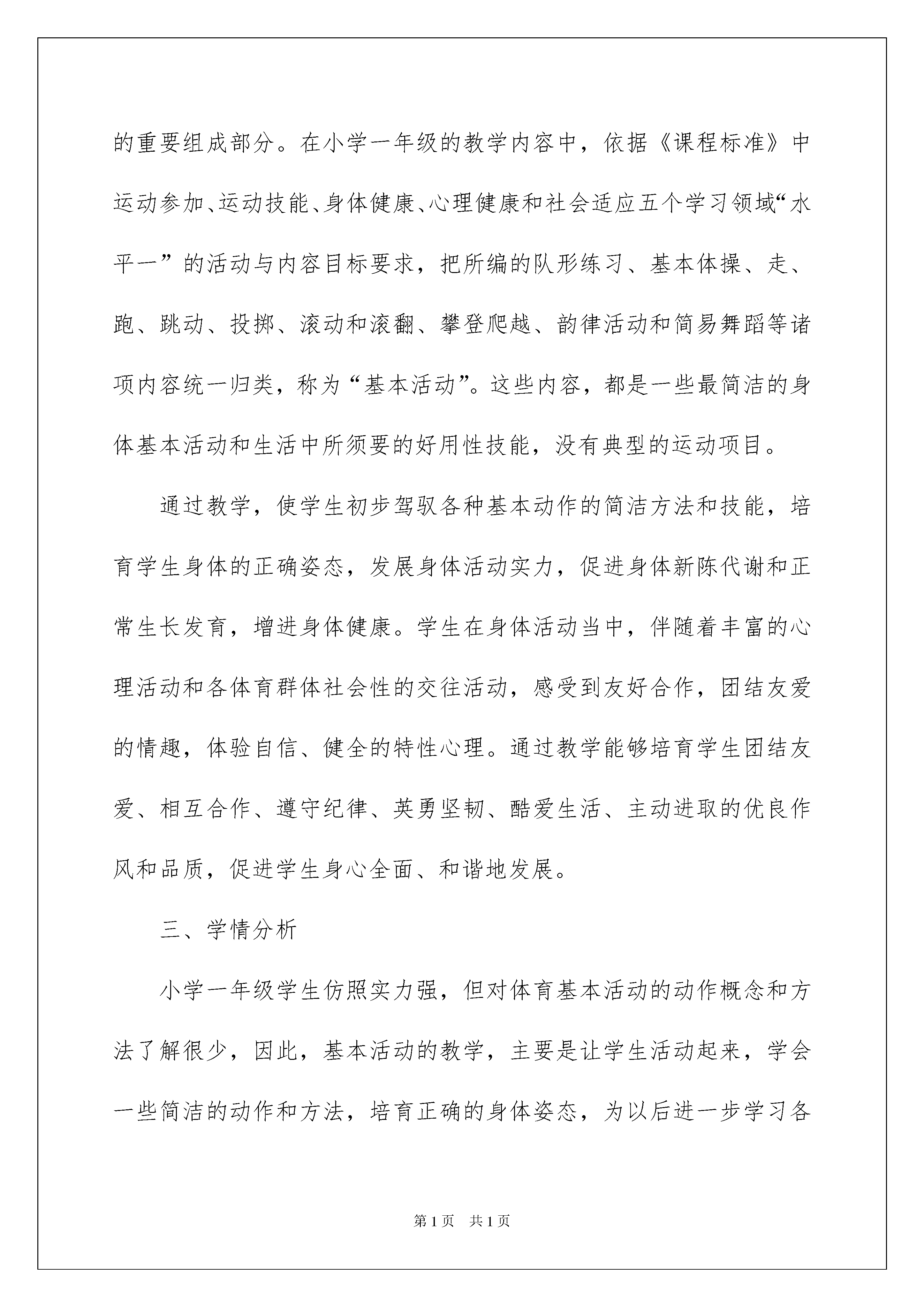 的重要组成部分。在小学一年级的教学内容中，依据《课程标准》中运动参加、运动技能、身体健康、心理健康和社会适应五个学习领域“水平一”的活动与内容目标要求，把所编的队形练习、基本体操、走、跑、跳动、投掷、滚动和滚翻、攀登爬越、韵律活动和简易舞蹈等诸项内容统一归类，称为“基本活动”。这些内容，都是一些最简洁的身体基本活动和生活中所须要的好用性技能，没有典型的运动项目。

通过教学，使学生初步驾驭各种基本动作的简洁方法和技能，培育学生身体的正确姿态，发展身体活动实力，促进身体新陈代谢和正常生长发育，增进身体健康。学生在身体活动当中，伴随着丰富的心理活动和各体育群体社会性的交往活动，感受到友好合作，团结友爱的情趣，体验自信、健全的特性心理。通过教学能够培育学生团结友爱、相互合作、遵守纪律、英勇坚韧、酷爱生活、主动进取的优良作风和品质，促进学生身心全面、和谐地发展。

三、学情分析

小学一年级学生仿照实力强，但对体育基本活动的动作概念和方法了解很少，因此，基本活动的教学，主要是让学生活动起来，学会一些简洁的动作和方法，培育正确的身体姿态，为以后进一步学习各

第1页 共1页